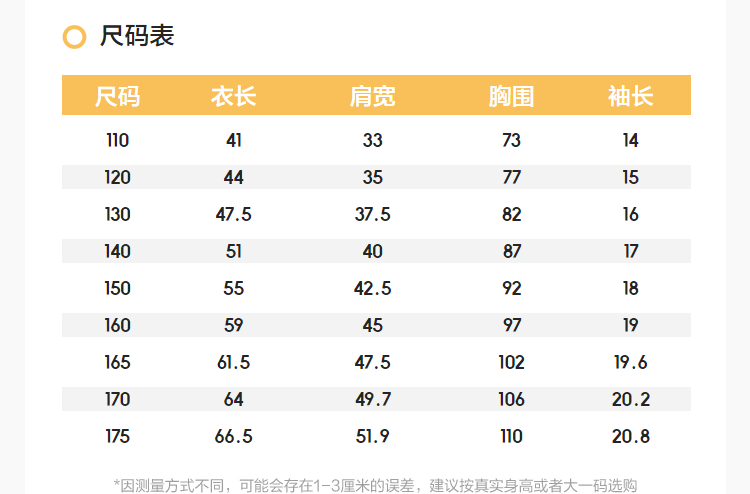 尺码表

| 尺码 | 衣长 | 肩宽 | 胸围 | 袖长 |
|---|---|---|---|---|
| 110 | 41 | 33 | 73 | 14 |
| 120 | 44 | 35 | 77 | 15 |
| 130 | 47.5 | 37.5 | 82 | 16 |
| 140 | 51 | 40 | 87 | 17 |
| 150 | 55 | 42.5 | 92 | 18 |
| 160 | 59 | 45 | 97 | 19 |
| 165 | 61.5 | 47.5 | 102 | 19.6 |
| 170 | 64 | 49.7 | 106 | 20.2 |
| 175 | 66.5 | 51.9 | 110 | 20.8 |

*因测量方式不同，可能会存在1-3厘米的误差，建议按真实身高或者大一码选购